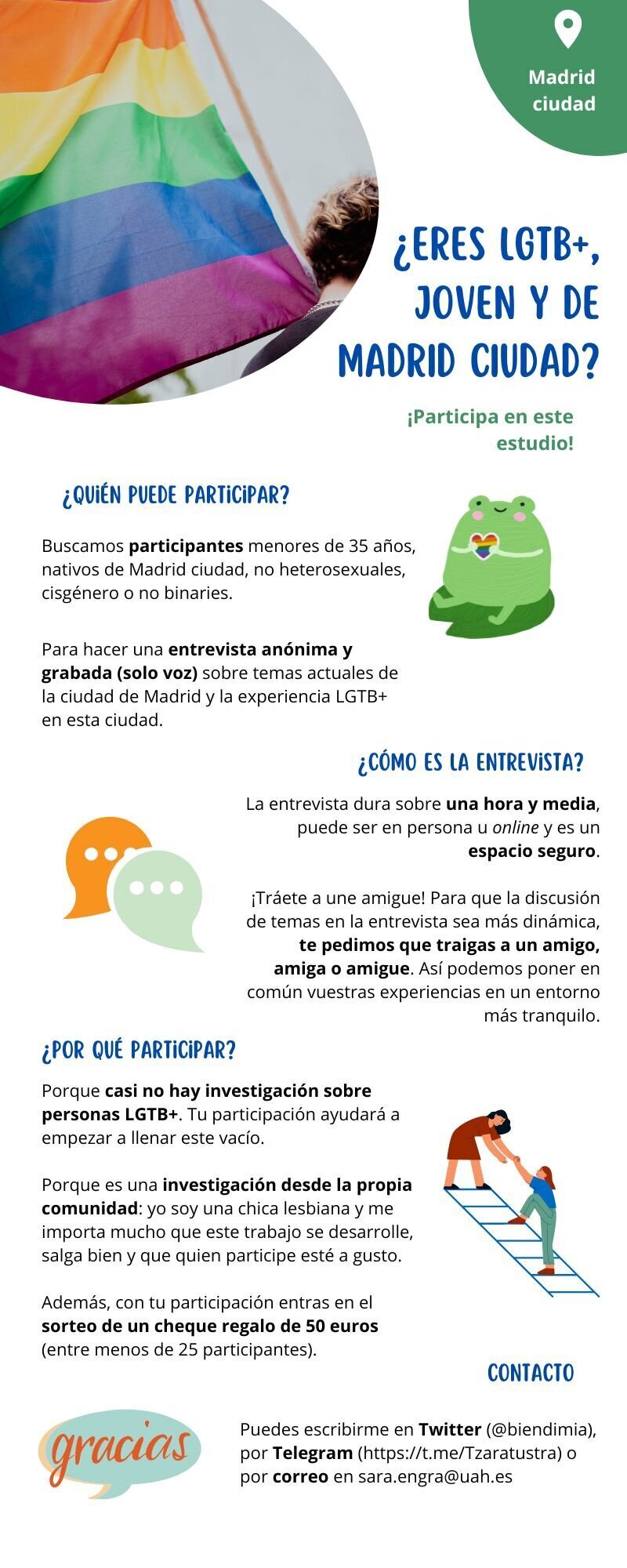 Madrid ciudad

¿ERES LGTB+, JOVEN Y DE MADRID CIUDAD?

¡Participa en este estudio!

¿QUIÉN PUEDE PARTICIPAR?

Buscamos participantes menores de 35 años, nativos de Madrid ciudad, no heterosexuales, cisgénero o no binaries.

Para hacer una entrevista anónima y grabada (solo voz) sobre temas actuales de la ciudad de Madrid y la experiencia LGTB+ en esta ciudad.

¿CÓMO ES LA ENTREVISTA?

La entrevista dura sobre una hora y media, puede ser en persona u online y es un espacio seguro.

¡Tráete a une amigue! Para que la discusión de temas en la entrevista sea más dinámica, te pedimos que traigas a un amigo, amiga o amigue. Así podemos poner en común vuestras experiencias en un entorno más tranquilo.

¿POR QUÉ PARTICIPAR?

Porque casi no hay investigación sobre personas LGTB+. Tu participación ayudará a empezar a llenar este vacío.

Porque es una investigación desde la propia comunidad: yo soy una chica lesbiana y me importa mucho que este trabajo se desarrolle, salga bien y que quien participe esté a gusto.

Además, con tu participación entras en el sorteo de un cheque regalo de 50 euros (entre menos de 25 participantes).

CONTACTO

gracias

Puedes escribirme en Twitter (@biendimia), por Telegram (https://t.me/Tzaratustra) o por correo en sara.engra@uah.es